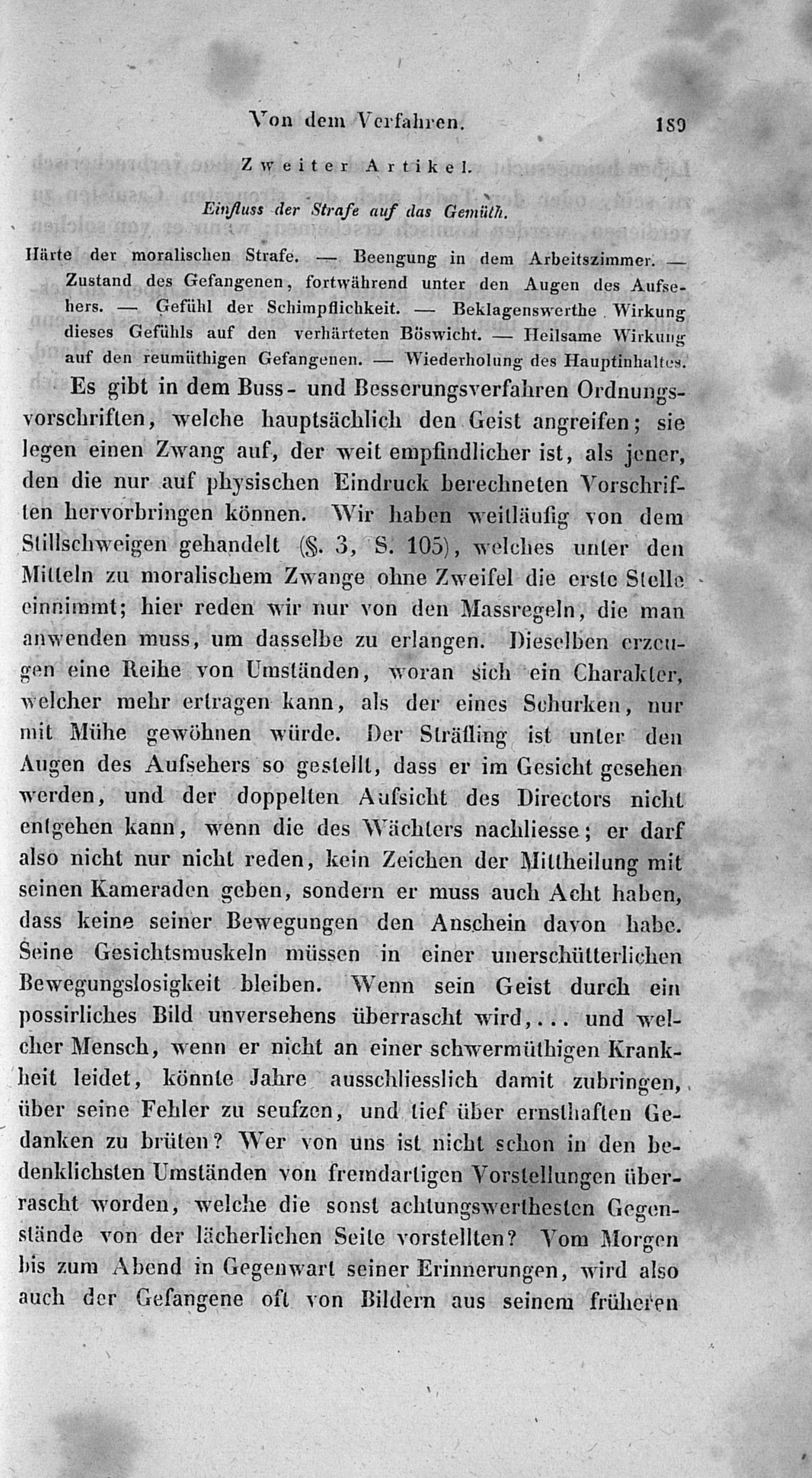 Von dem Verfahren. 189

Zweiter Artikel.

Einfluss der Strafe auf das Gemüth.

Härte der moralischen Strafe. — Beengung in dem Arbeitszimmer. — Zustand des Gefangenen, fortwährend unter den Augen des Aufsehers. — Gefühl der Schimpflichkeit. — Beklagenswerthe Wirkung dieses Gefühls auf den verhärteten Böswicht. — Heilsame Wirkung auf den reumüthigen Gefangenen. — Wiederholung des Hauptinhaltes.

Es gibt in dem Buss- und Besserungsverfahren Ordnungsvorschriften, welche hauptsächlich den Geist angreifen; sie legen einen Zwang auf, der weit empfindlicher ist, als jener, den die nur auf physischen Eindruck berechneten Vorschriften hervorbringen können. Wir haben weitläufig von dem Stillschweigen gehandelt (§. 3, S. 105), welches unter den Mitteln zu moralischem Zwange ohne Zweifel die erste Stelle einnimmt; hier reden wir nur von den Massregeln, die man anwenden muss, um dasselbe zu erlangen. Dieselben erzeugen eine Reihe von Umständen, woran sich ein Charakter, welcher mehr ertragen kann, als der eines Schurken, nur mit Mühe gewöhnen würde. Der Sträfling ist unter den Augen des Aufsehers so gestellt, dass er im Gesicht gesehen werden, und der doppelten Aufsicht des Directors nicht entgehen kann, wenn die des Wächters nachliesse; er darf also nicht nur nicht reden, kein Zeichen der Mittheilung mit seinen Kameraden geben, sondern er muss auch Acht haben, dass keine seiner Bewegungen den Anschein davon habe. Seine Gesichtsmuskeln müssen in einer unerschütterlichen Bewegungslosigkeit bleiben. Wenn sein Geist durch ein possirliches Bild unversehens überrascht wird,... und welcher Mensch, wenn er nicht an einer schwermüthigen Krankheit leidet, könnte Jahre ausschliesslich damit zubringen, über seine Fehler zu seufzen, und tief über ernsthaften Gedanken zu brüten? Wer von uns ist nicht schon in den bedenklichsten Umständen von fremdartigen Vorstellungen überrascht worden, welche die sonst achtungswerthesten Gegenstände von der lächerlichen Seite vorstellten? Vom Morgen bis zum Abend in Gegenwart seiner Erinnerungen, wird also auch der Gefangene oft von Bildern aus seinem früheren